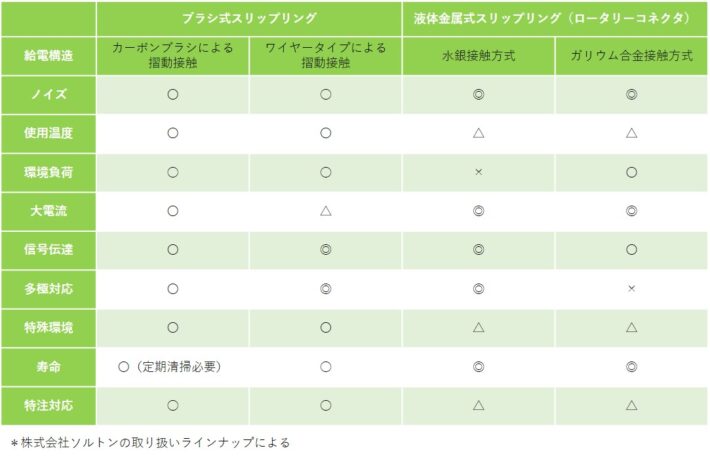 | | ブラシ式スリップリング | | 液体金属式スリップリング（ロータリーコネクタ） | |
|---|---|---|---|---|
| 給電構造 | カーボンブラシによる摺動接触 | ワイヤータイプによる摺動接触 | 水銀接触方式 | ガリウム合金接触方式 |
| ノイズ | ○ | ○ | ◎ | ◎ |
| 使用温度 | ○ | ○ | △ | △ |
| 環境負荷 | ○ | ○ | × | ○ |
| 大電流 | ○ | △ | ◎ | ◎ |
| 信号伝達 | ○ | ◎ | ◎ | ○ |
| 多極対応 | ○ | ◎ | ◎ | × |
| 特殊環境 | ○ | ○ | △ | △ |
| 寿命 | ○（定期清掃必要） | ○ | ◎ | ◎ |
| 特注対応 | ○ | ○ | △ | △ |

＊株式会社ソルトンの取り扱いラインナップによる